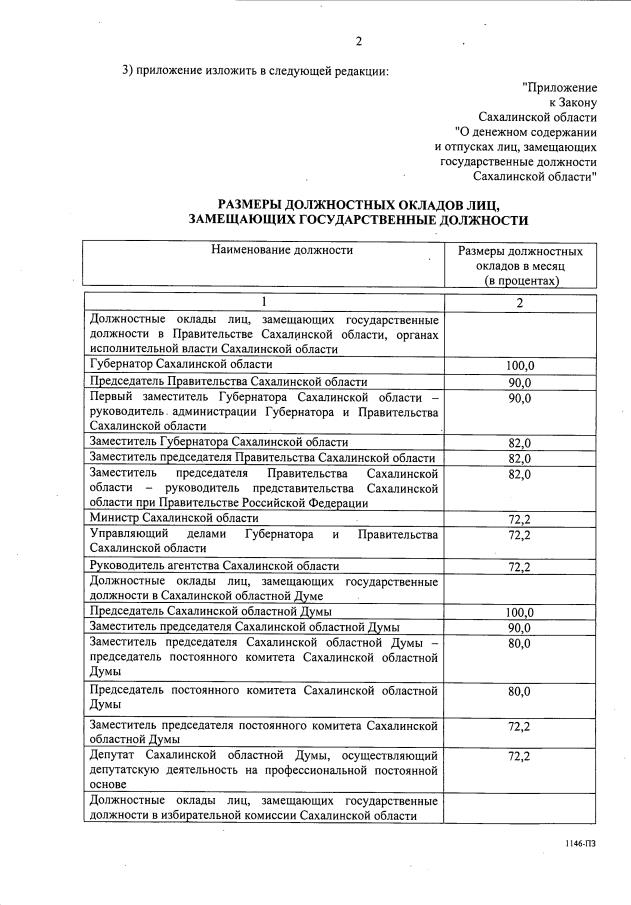 2

3) приложение изложить в следующей редакции:

"Приложение
к Закону
Сахалинской области
"О денежном содержании
и отпусках лиц, замещающих
государственные должности
Сахалинской области"

РАЗМЕРЫ ДОЛЖНОСТНЫХ ОКЛАДОВ ЛИЦ, ЗАМЕЩАЮЩИХ ГОСУДАРСТВЕННЫЕ ДОЛЖНОСТИ

| Наименование должности | Размеры должностных окладов в месяц (в процентах) |
|---|---|
| 1 | 2 |
| Должностные оклады лиц, замещающих государственные должности в Правительстве Сахалинской области, органах исполнительной власти Сахалинской области | |
| Губернатор Сахалинской области | 100,0 |
| Председатель Правительства Сахалинской области | 90,0 |
| Первый заместитель Губернатора Сахалинской области – руководитель администрации Губернатора и Правительства Сахалинской области | 90,0 |
| Заместитель Губернатора Сахалинской области | 82,0 |
| Заместитель председателя Правительства Сахалинской области | 82,0 |
| Заместитель председателя Правительства Сахалинской области – руководитель представительства Сахалинской области при Правительстве Российской Федерации | 82,0 |
| Министр Сахалинской области | 72,2 |
| Управляющий делами Губернатора и Правительства Сахалинской области | 72,2 |
| Руководитель агентства Сахалинской области | 72,2 |
| Должностные оклады лиц, замещающих государственные должности в Сахалинской областной Думе | |
| Председатель Сахалинской областной Думы | 100,0 |
| Заместитель председателя Сахалинской областной Думы | 90,0 |
| Заместитель председателя Сахалинской областной Думы – председатель постоянного комитета Сахалинской областной Думы | 80,0 |
| Председатель постоянного комитета Сахалинской областной Думы | 80,0 |
| Заместитель председателя постоянного комитета Сахалинской областной Думы | 72,2 |
| Депутат Сахалинской областной Думы, осуществляющий депутатскую деятельность на профессиональной постоянной основе | 72,2 |
| Должностные оклады лиц, замещающих государственные должности в избирательной комиссии Сахалинской области | |

1146-ПЗ